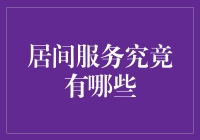 居间服务究竟有哪些